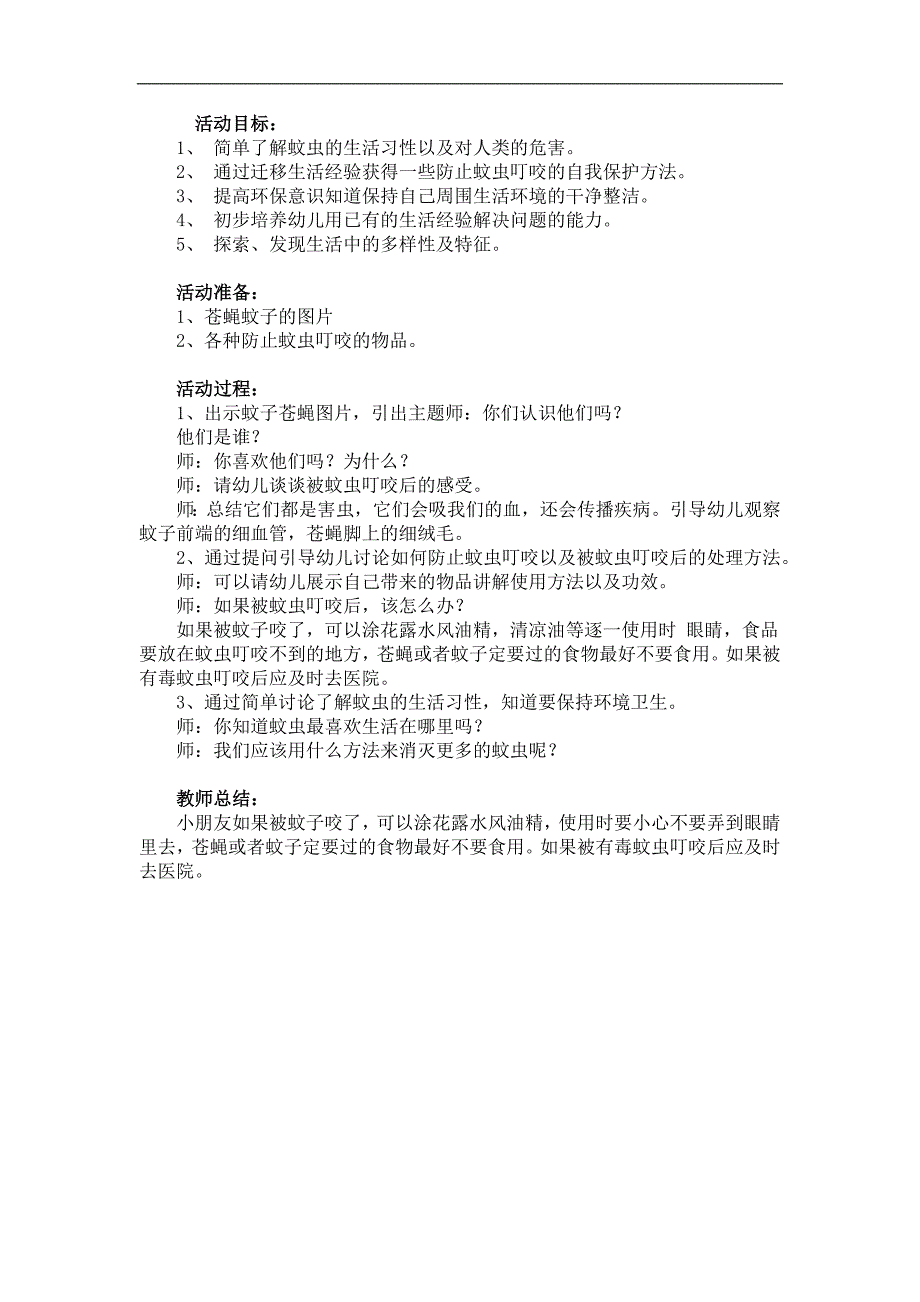 活动目标：
1、 简单了解蚊虫的生活习性以及对人类的危害。
2、 通过迁移生活经验获得一些防止蚊虫叮咬的自我保护方法。
3、 提高环保意识知道保持自己周围生活环境的干净整洁。
4、 初步培养幼儿用已有的生活经验解决问题的能力。
5、 探索、发现生活中的多样性及特征。

活动准备：
1、苍蝇蚊子的图片
2、各种防止蚊虫叮咬的物品。

活动过程：
1、出示蚊子苍蝇图片，引出主题师：你们认识他们吗？
他们是谁？
师：你喜欢他们吗？为什么？
师：请幼儿谈谈被蚊虫叮咬后的感受。
师：总结它们都是害虫，它们会吸我们的血，还会传播疾病。引导幼儿观察蚊子前端的细血管，苍蝇脚上的细绒毛。
2、通过提问引导幼儿讨论如何防止蚊虫叮咬以及被蚊虫叮咬后的处理方法。
师：可以请幼儿展示自己带来的物品讲解使用方法以及功效。
师：如果被蚊虫叮咬后，该怎么办？
如果被蚊子咬了，可以涂花露水风油精，清凉油等逐一使用时 眼睛，食品要放在蚊虫叮咬不到的地方，苍蝇或者蚊子定要过的食物最好不要食用。如果被有毒蚊虫叮咬后应及时去医院。
3、通过简单讨论了解蚊虫的生活习性，知道要保持环境卫生。
师：你知道蚊虫最喜欢生活在哪里吗？
师：我们应该用什么方法来消灭更多的蚊虫呢？

教师总结：
小朋友如果被蚊子咬了，可以涂花露水风油精，使用时要小心不要弄到眼睛里去，苍蝇或者蚊子定要过的食物最好不要食用。如果被有毒蚊虫叮咬后应及时去医院。